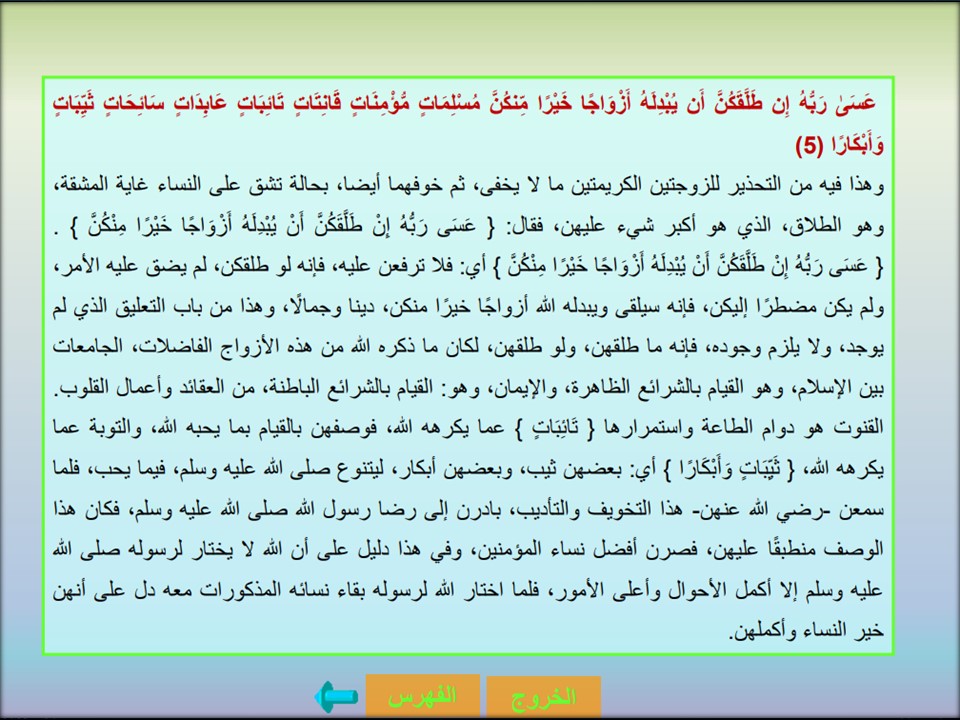 عَسَىٰ رَبُّهُ إِن طَلَّقَكُنَّ أَن يُبْدِلَهُ أَزْوَاجًا خَيْرًا مِّنكُنَّ مُسْلِمَاتٍ مُّؤْمِنَاتٍ قَانِتَاتٍ تَائِبَاتٍ عَابِدَاتٍ سَائِحَاتٍ ثَيِّبَاتٍ وَأَبْكَارًا (5)

وهذا فيه من التحذير للزوجتين الكريمتين ما لا يخفى، ثم خوفهما أيضا، بحالة تشق على النساء غاية المشقة، وهو الطلاق، الذي هو أكبر شيء عليهن، فقال: { عَسَى رَبُّهُ إِنْ طَلَّقَكُنَّ أَنْ يُبْدِلَهُ أَزْوَاجًا خَيْرًا مِنْكُنَّ } . { عَسَى رَبُّهُ إِنْ طَلَّقَكُنَّ أَنْ يُبْدِلَهُ أَزْوَاجًا خَيْرًا مِنْكُنَّ } أي: فلا ترفعن عليه، فإنه لو طلقكن، لم يضق عليه الأمر، ولم يكن مضطرًا إليكن، فإنه سيلقى ويبدله الله أزواجًا خيرًا منكن، دينا وجمالًا، وهذا من باب التعليق الذي لم يوجد، ولا يلزم وجوده، فإنه ما طلقهن، ولو طلقهن، لكان ما ذكره الله من هذه الأزواج الفاضلات، الجامعات بين الإسلام، وهو القيام بالشرائع الظاهرة، والإيمان، وهو: القيام بالشرائع الباطنة، من العقائد وأعمال القلوب. القنوت هو دوام الطاعة واستمرارها { تَائِبَاتٍ } عما يكرهه الله، فوصفهن بالقيام بما يحبه الله، والتوبة عما يكرهه الله، { ثَيِّبَاتٍ وَأَبْكَارًا } أي: بعضهن ثيب، وبعضهن أبكار، ليتنوع صلى الله عليه وسلم، فيما يحب، فلما سمعن -رضي الله عنهن- هذا التخويف والتأديب، بادرن إلى رضا رسول الله صلى الله عليه وسلم، فكان هذا الوصف منطبقًا عليهن، فصرن أفضل نساء المؤمنين، وفي هذا دليل على أن الله لا يختار لرسوله صلى الله عليه وسلم إلا أكمل الأحوال وأعلى الأمور، فلما اختار الله لرسوله بقاء نسائه المذكورات معه دل على أنهن خير النساء وأكملهن.

الفهرس
الخروج